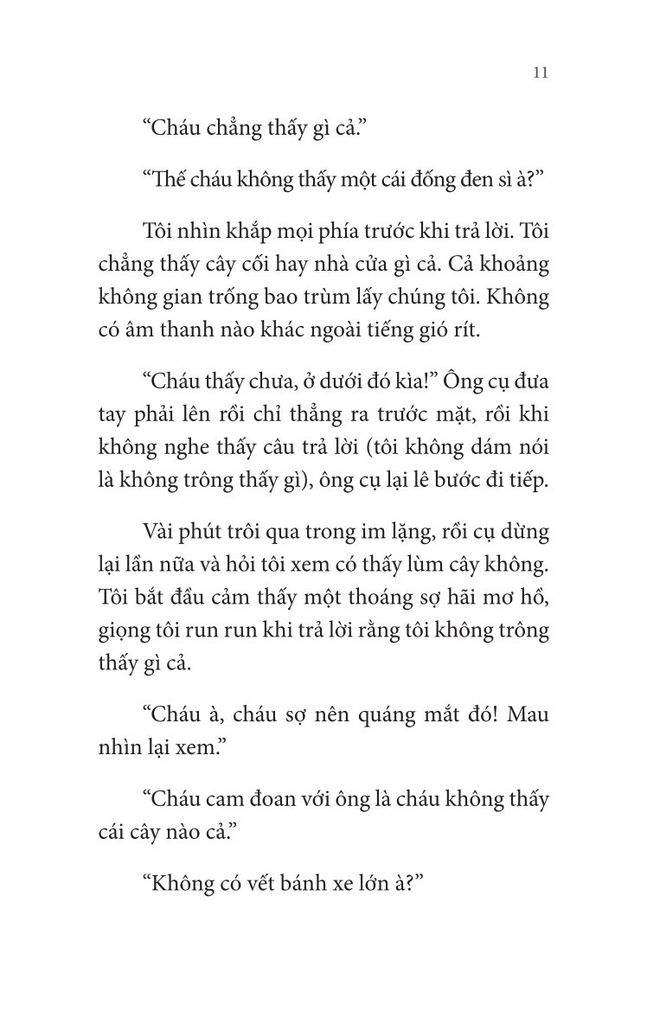 11

“Cháu chẳng thấy gì cả.”

“Thế cháu không thấy một cái đống đen sì à?”

Tôi nhìn khắp mọi phía trước khi trả lời. Tôi chẳng thấy cây cối hay nhà cửa gì cả. Cả khoảng không gian trống bao trùm lấy chúng tôi. Không có âm thanh nào khác ngoài tiếng gió rít.

“Cháu thấy chưa, ở dưới đó kìa!” Ông cụ đưa tay phải lên rồi chỉ thẳng ra trước mặt, rồi khi không nghe thấy câu trả lời (tôi không dám nói là không trông thấy gì), ông cụ lại lê bước đi tiếp.

Vài phút trôi qua trong im lặng, rồi cụ dừng lại lần nữa và hỏi tôi xem có thấy lùm cây không. Tôi bắt đầu cảm thấy một thoáng sợ hãi mơ hồ, giọng tôi run run khi trả lời rằng tôi không trông thấy gì cả.

“Cháu à, cháu sợ nên quáng mắt đó! Mau nhìn lại xem.”

“Cháu cam đoan với ông là cháu không thấy cái cây nào cả.”

“Không có vết bánh xe lớn à?”